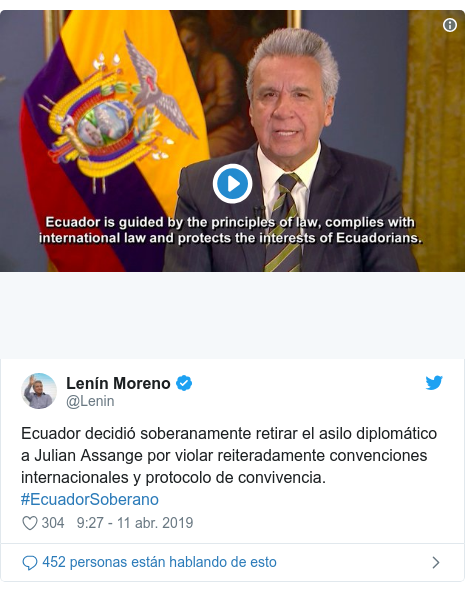 Ecuador is guided by the principles of law, complies with international law and protects the interests of Ecuadorians.

Lenín Moreno
@Lenin

Ecuador decidió soberanamente retirar el asilo diplomático a Julian Assange por violar reiteradamente convenciones internacionales y protocolo de convivencia. #EcuadorSoberano

304 9:27 - 11 abr. 2019

452 personas están hablando de esto